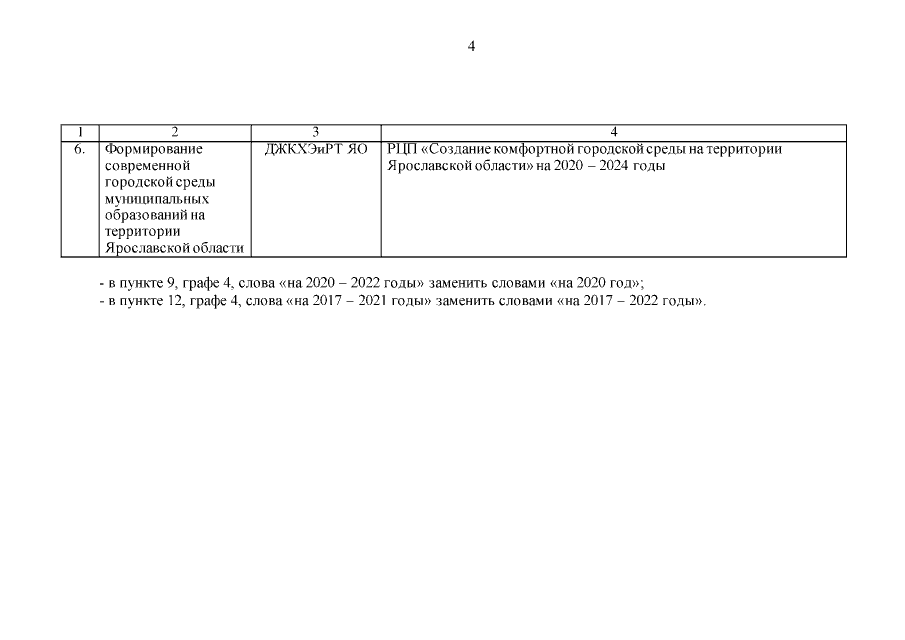 4

| 1 | 2 | 3 | 4 |
|---|---|---|---|
| 6. | Формирование современной городской среды муниципальных образований на территории Ярославской области | ДЖКХЭиРТ ЯО | РЦП «Создание комфортной городской среды на территории Ярославской области» на 2020 – 2024 годы |

- в пункте 9, графе 4, слова «на 2020 – 2022 годы» заменить словами «на 2020 год»;
- в пункте 12, графе 4, слова «на 2017 – 2021 годы» заменить словами «на 2017 – 2022 годы».